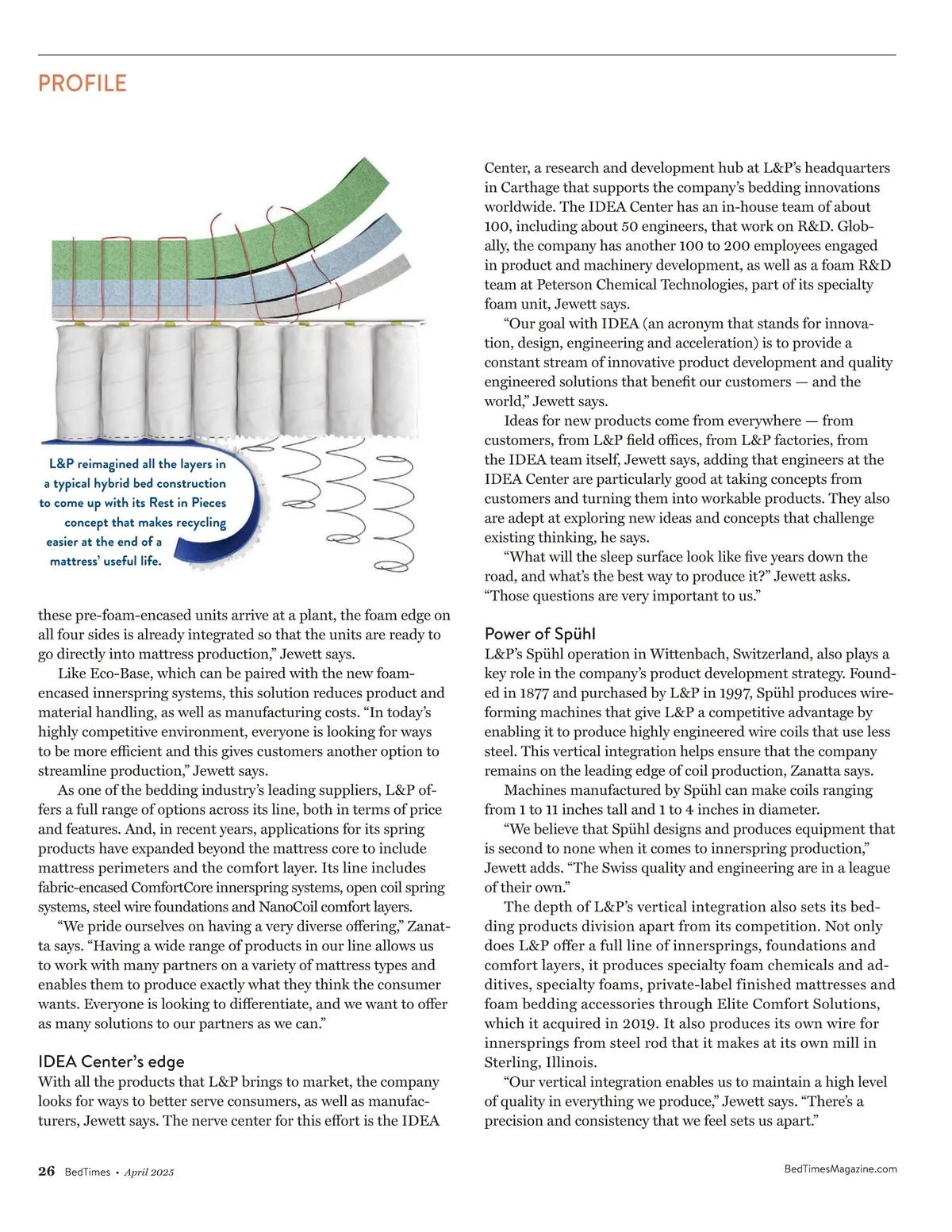 PROFILE

L&P reimagined all the layers in a typical hybrid bed construction to come up with its Rest in Pieces concept that makes recycling easier at the end of a mattress' useful life.

these pre-foam-encased units arrive at a plant, the foam edge on all four sides is already integrated so that the units are ready to go directly into mattress production," Jewett says.

Like Eco-Base, which can be paired with the new foam-encased innerspring systems, this solution reduces product and material handling, as well as manufacturing costs. "In today's highly competitive environment, everyone is looking for ways to be more efficient and this gives customers another option to streamline production," Jewett says.

As one of the bedding industry's leading suppliers, L&P offers a full range of options across its line, both in terms of price and features. And, in recent years, applications for its spring products have expanded beyond the mattress core to include mattress perimeters and the comfort layer. Its line includes fabric-encased ComfortCore innerspring systems, open coil spring systems, steel wire foundations and NanoCoil comfort layers.

"We pride ourselves on having a very diverse offering," Zanatta says. "Having a wide range of products in our line allows us to work with many partners on a variety of mattress types and enables them to produce exactly what they think the consumer wants. Everyone is looking to differentiate, and we want to offer as many solutions to our partners as we can."

IDEA Center's edge
With all the products that L&P brings to market, the company looks for ways to better serve consumers, as well as manufacturers, Jewett says. The nerve center for this effort is the IDEA Center, a research and development hub at L&P's headquarters in Carthage that supports the company's bedding innovations worldwide. The IDEA Center has an in-house team of about 100, including about 50 engineers, that work on R&D. Globally, the company has another 100 to 200 employees engaged in product and machinery development, as well as a foam R&D team at Peterson Chemical Technologies, part of its specialty foam unit, Jewett says.

"Our goal with IDEA (an acronym that stands for innovation, design, engineering and acceleration) is to provide a constant stream of innovative product development and quality engineered solutions that benefit our customers — and the world," Jewett says.

Ideas for new products come from everywhere — from customers, from L&P field offices, from L&P factories, from the IDEA team itself, Jewett says, adding that engineers at the IDEA Center are particularly good at taking concepts from customers and turning them into workable products. They also are adept at exploring new ideas and concepts that challenge existing thinking, he says.

"What will the sleep surface look like five years down the road, and what's the best way to produce it?" Jewett asks. "Those questions are very important to us."

Power of Spühl
L&P's Spühl operation in Wittenbach, Switzerland, also plays a key role in the company's product development strategy. Founded in 1877 and purchased by L&P in 1997, Spühl produces wire-forming machines that give L&P a competitive advantage by enabling it to produce highly engineered wire coils that use less steel. This vertical integration helps ensure that the company remains on the leading edge of coil production, Zanatta says.

Machines manufactured by Spühl can make coils ranging from 1 to 11 inches tall and 1 to 4 inches in diameter.

"We believe that Spühl designs and produces equipment that is second to none when it comes to innerspring production," Jewett adds. "The Swiss quality and engineering are in a league of their own."

The depth of L&P's vertical integration also sets its bedding products division apart from its competition. Not only does L&P offer a full line of innersprings, foundations and comfort layers, it produces specialty foam chemicals and additives, specialty foams, private-label finished mattresses and foam bedding accessories through Elite Comfort Solutions, which it acquired in 2019. It also produces its own wire for innersprings from steel rod that it makes at its own mill in Sterling, Illinois.

"Our vertical integration enables us to maintain a high level of quality in everything we produce," Jewett says. "There's a precision and consistency that we feel sets us apart."

26 BedTimes • April 2025

BedTimesMagazine.com